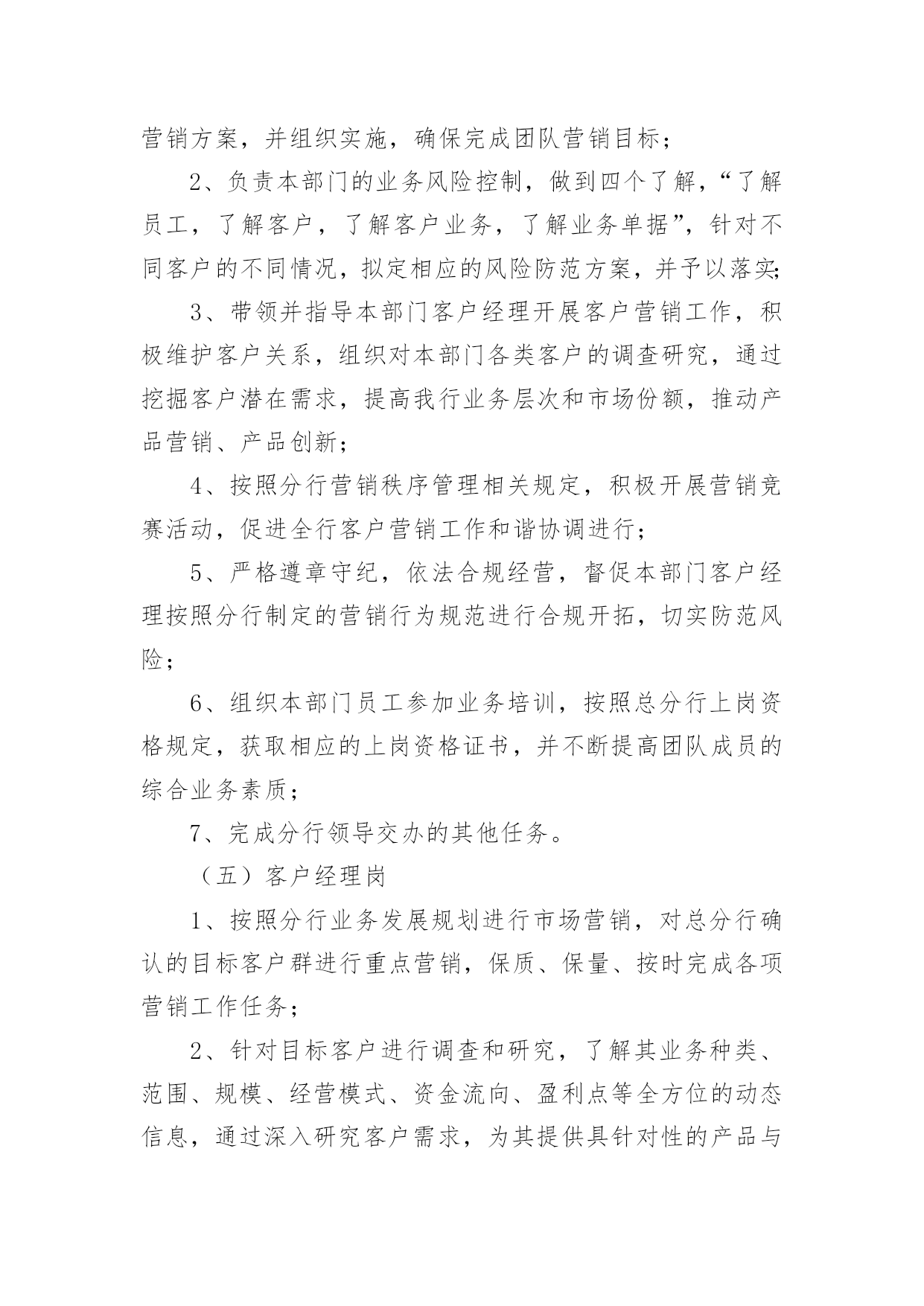 营销方案，并组织实施，确保完成团队营销目标；

2、负责本部门的业务风险控制，做到四个了解，“了解员工，了解客户，了解客户业务，了解业务单据”，针对不同客户的不同情况，拟定相应的风险防范方案，并予以落实;

3、带领并指导本部门客户经理开展客户营销工作，积极维护客户关系，组织对本部门各类客户的调查研究，通过挖掘客户潜在需求，提高我行业务层次和市场份额，推动产品营销、产品创新；

4、按照分行营销秩序管理相关规定，积极开展营销竞赛活动，促进全行客户营销工作和谐协调进行；

5、严格遵章守纪，依法合规经营，督促本部门客户经理按照分行制定的营销行为规范进行合规开拓，切实防范风险；

6、组织本部门员工参加业务培训，按照总分行上岗资格规定，获取相应的上岗资格证书，并不断提高团队成员的综合业务素质；

7、完成分行领导交办的其他任务。

（五）客户经理岗

1、按照分行业务发展规划进行市场营销，对总分行确认的目标客户群进行重点营销，保质、保量、按时完成各项营销工作任务；

2、针对目标客户进行调查和研究，了解其业务种类、范围、规模、经营模式、资金流向、盈利点等全方位的动态信息，通过深入研究客户需求，为其提供具针对性的产品与